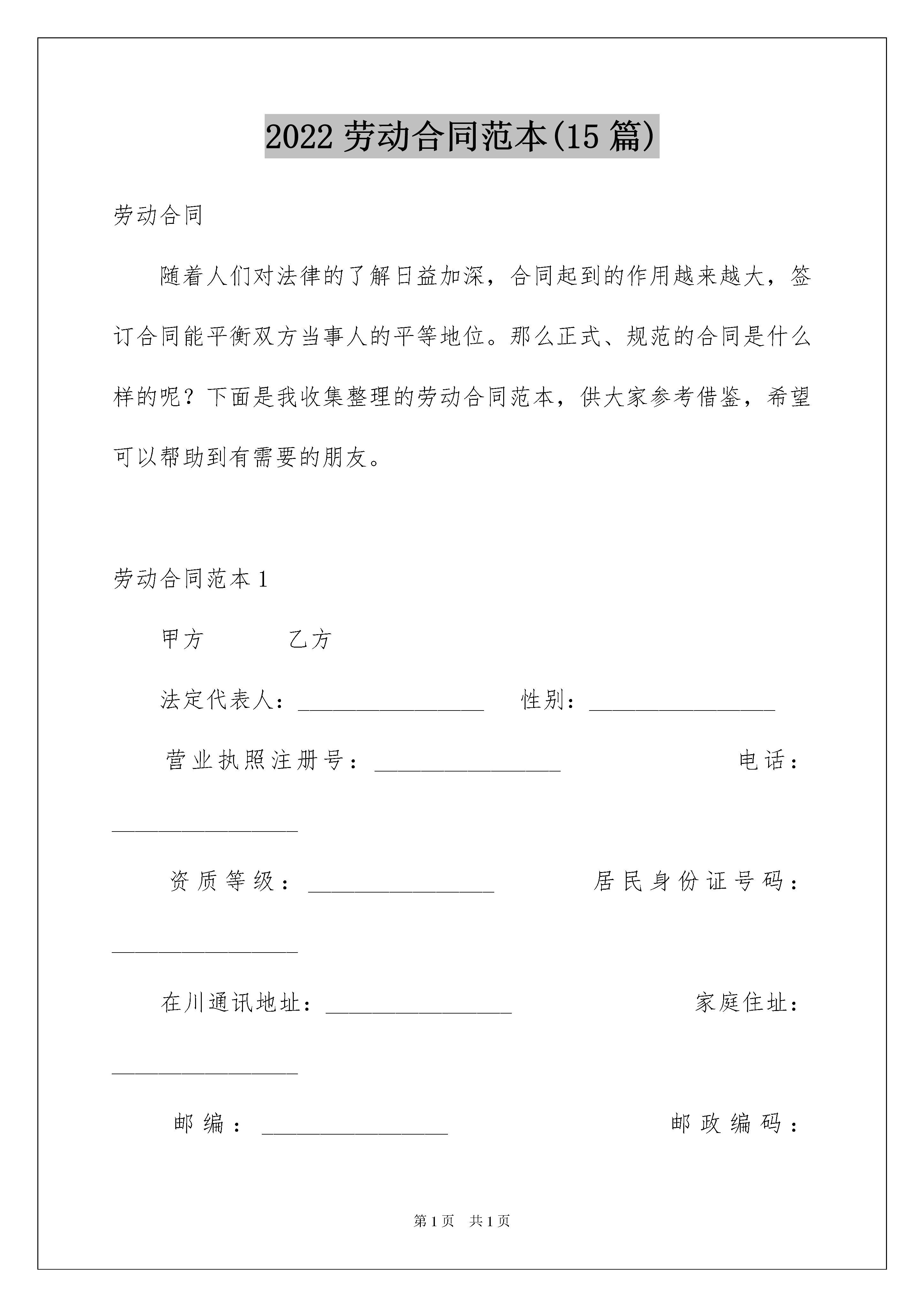 2022 劳动合同范本(15 篇)

劳动合同

随着人们对法律的了解日益加深，合同起到的作用越来越大，签订合同能平衡双方当事人的平等地位。那么正式、规范的合同是什么样的呢？下面是我收集整理的劳动合同范本，供大家参考借鉴，希望可以帮助到有需要的朋友。

劳动合同范本 1

甲方　　　乙方

法定代表人：________________　性别：________________

营业执照注册号：________________　电话：________________

资质等级：________________　居民身份证号码：________________

在川通讯地址：________________　家庭住址：________________

邮编：________________　邮政编码：

第 1 页　共 1 页